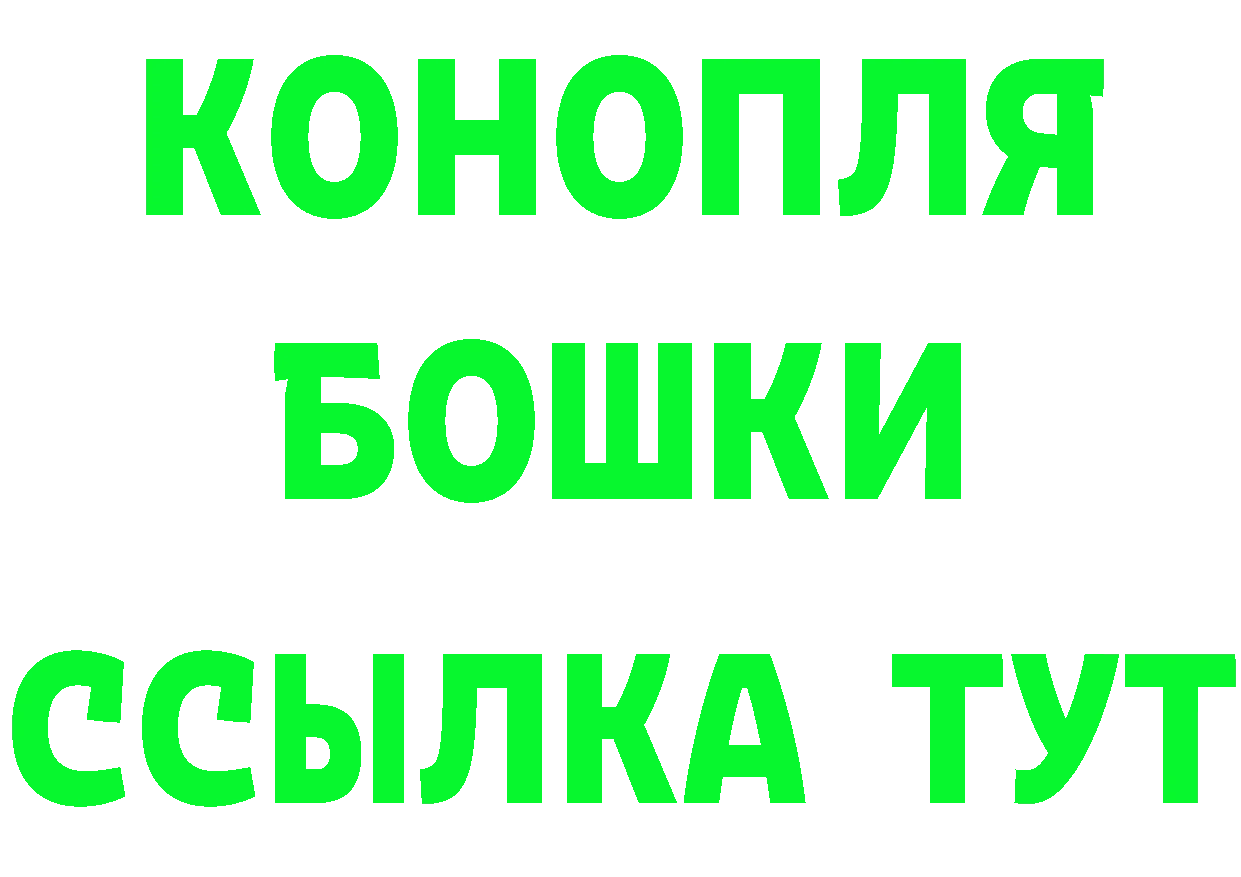 КОНОПЛЯ
БОШКИ
ССЫЛКА ТУТ